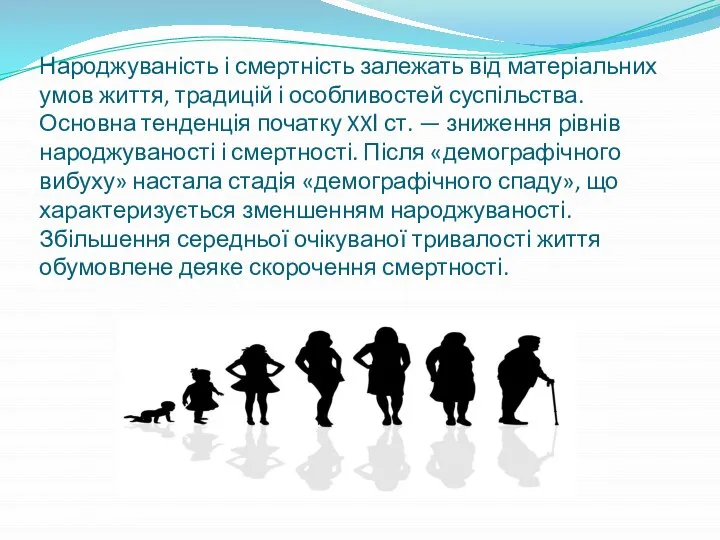 Народжуваність і смертність залежать від матеріальних умов життя, традицій і особливостей суспільства. Основна тенденція початку XXI ст. — зниження рівнів народжуваності і смертності. Після «демографічного вибуху» настала стадія «демографічного спаду», що характеризується зменшенням народжуваності. Збільшення середньої очікуваної тривалості життя обумовлене деяке скорочення смертності.